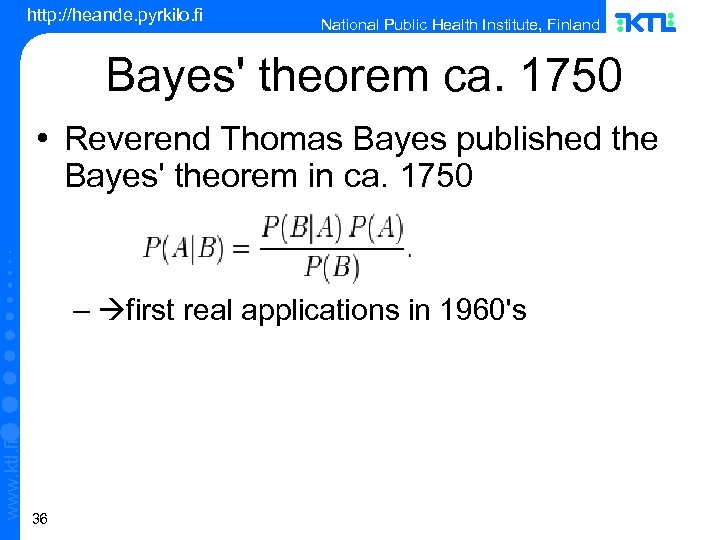 http://heande.pyrkilo.fi

National Public Health Institute, Finland

KTL

Bayes' theorem ca. 1750

• Reverend Thomas Bayes published the Bayes' theorem in ca. 1750

$P(A|B) = \frac{P(B|A)\,P(A)}{P(B)}.$

- →first real applications in 1960's

36

www.ktl.fi